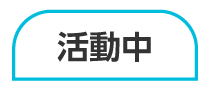 活動中